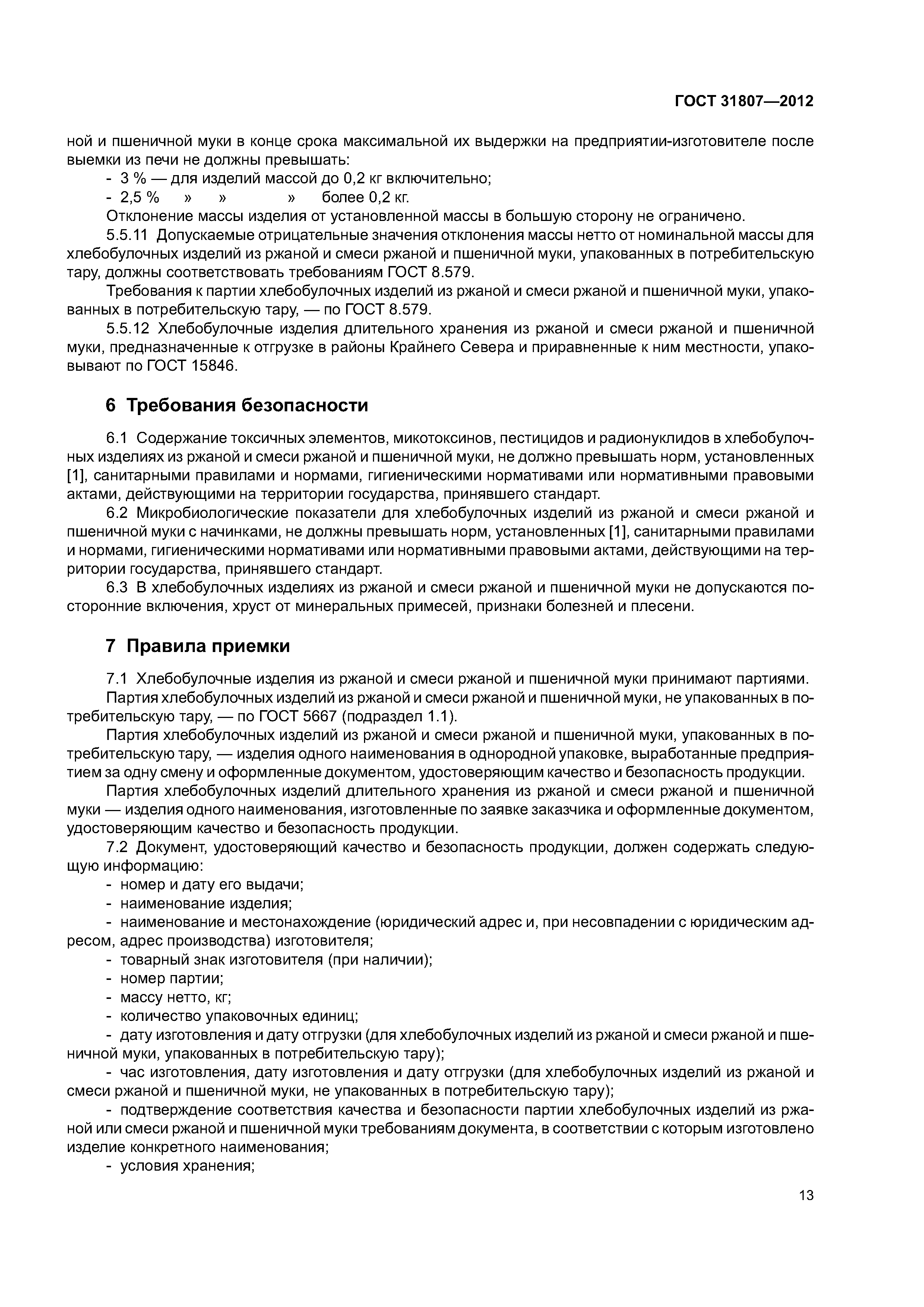 ГОСТ 31807—2012

ной и пшеничной муки в конце срока максимальной их выдержки на предприятии-изготовителе после выемки из печи не должны превышать:

- 3 % — для изделий массой до 0,2 кг включительно;

- 2,5 % » » » более 0,2 кг.

Отклонение массы изделия от установленной массы в большую сторону не ограничено.

5.5.11 Допускаемые отрицательные значения отклонения массы нетто от номинальной массы для хлебобулочных изделий из ржаной и смеси ржаной и пшеничной муки, упакованных в потребительскую тару, должны соответствовать требованиям ГОСТ 8.579.

Требования к партии хлебобулочных изделий из ржаной и смеси ржаной и пшеничной муки, упакованных в потребительскую тару, — по ГОСТ 8.579.

5.5.12 Хлебобулочные изделия длительного хранения из ржаной и смеси ржаной и пшеничной муки, предназначенные к отгрузке в районы Крайнего Севера и приравненные к ним местности, упаковывают по ГОСТ 15846.

6 Требования безопасности

6.1 Содержание токсичных элементов, микотоксинов, пестицидов и радионуклидов в хлебобулочных изделиях из ржаной и смеси ржаной и пшеничной муки, не должно превышать норм, установленных [1], санитарными правилами и нормами, гигиеническими нормативами или нормативными правовыми актами, действующими на территории государства, принявшего стандарт.

6.2 Микробиологические показатели для хлебобулочных изделий из ржаной и смеси ржаной и пшеничной муки с начинками, не должны превышать норм, установленных [1], санитарными правилами и нормами, гигиеническими нормативами или нормативными правовыми актами, действующими на территории государства, принявшего стандарт.

6.3 В хлебобулочных изделиях из ржаной и смеси ржаной и пшеничной муки не допускаются посторонние включения, хруст от минеральных примесей, признаки болезней и плесени.

7 Правила приемки

7.1 Хлебобулочные изделия из ржаной и смеси ржаной и пшеничной муки принимают партиями.

Партия хлебобулочных изделий из ржаной и смеси ржаной и пшеничной муки, не упакованных в потребительскую тару, — по ГОСТ 5667 (подраздел 1.1).

Партия хлебобулочных изделий из ржаной и смеси ржаной и пшеничной муки, упакованных в потребительскую тару, — изделия одного наименования в однородной упаковке, выработанные предприятием за одну смену и оформленные документом, удостоверяющим качество и безопасность продукции.

Партия хлебобулочных изделий длительного хранения из ржаной и смеси ржаной и пшеничной муки — изделия одного наименования, изготовленные по заявке заказчика и оформленные документом, удостоверяющим качество и безопасность продукции.

7.2 Документ, удостоверяющий качество и безопасность продукции, должен содержать следующую информацию:

- номер и дату его выдачи;

- наименование изделия;

- наименование и местонахождение (юридический адрес и, при несовпадении с юридическим адресом, адрес производства) изготовителя;

- товарный знак изготовителя (при наличии);

- номер партии;

- массу нетто, кг;

- количество упаковочных единиц;

- дату изготовления и дату отгрузки (для хлебобулочных изделий из ржаной и смеси ржаной и пшеничной муки, упакованных в потребительскую тару);

- час изготовления, дату изготовления и дату отгрузки (для хлебобулочных изделий из ржаной и смеси ржаной и пшеничной муки, не упакованных в потребительскую тару);

- подтверждение соответствия качества и безопасности партии хлебобулочных изделий из ржаной или смеси ржаной и пшеничной муки требованиям документа, в соответствии с которым изготовлено изделие конкретного наименования;

- условия хранения;

13